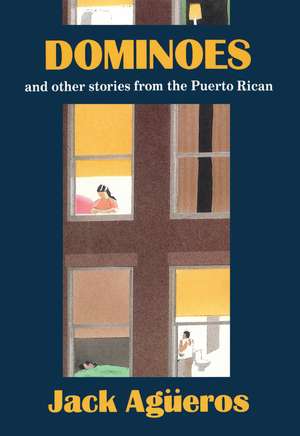 DOMINOES

and other stories from the Puerto Rican

Jack Agüeros